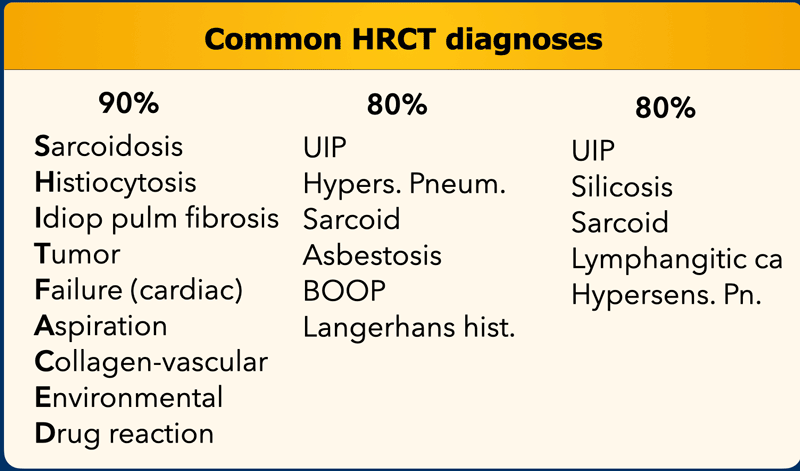 Common HRCT diagnoses

90%

Sarcoidosis
Histiocytosis
Idiop pulm fibrosis
Tumor
Failure (cardiac)
Aspiration
Collagen-vascular
Environmental
Drug reaction

80%

UIP
Hypers. Pneum.
Sarcoid
Asbestosis
BOOP
Langerhans hist.

80%

UIP
Silicosis
Sarcoid
Lymphangitic ca
Hypersens. Pn.